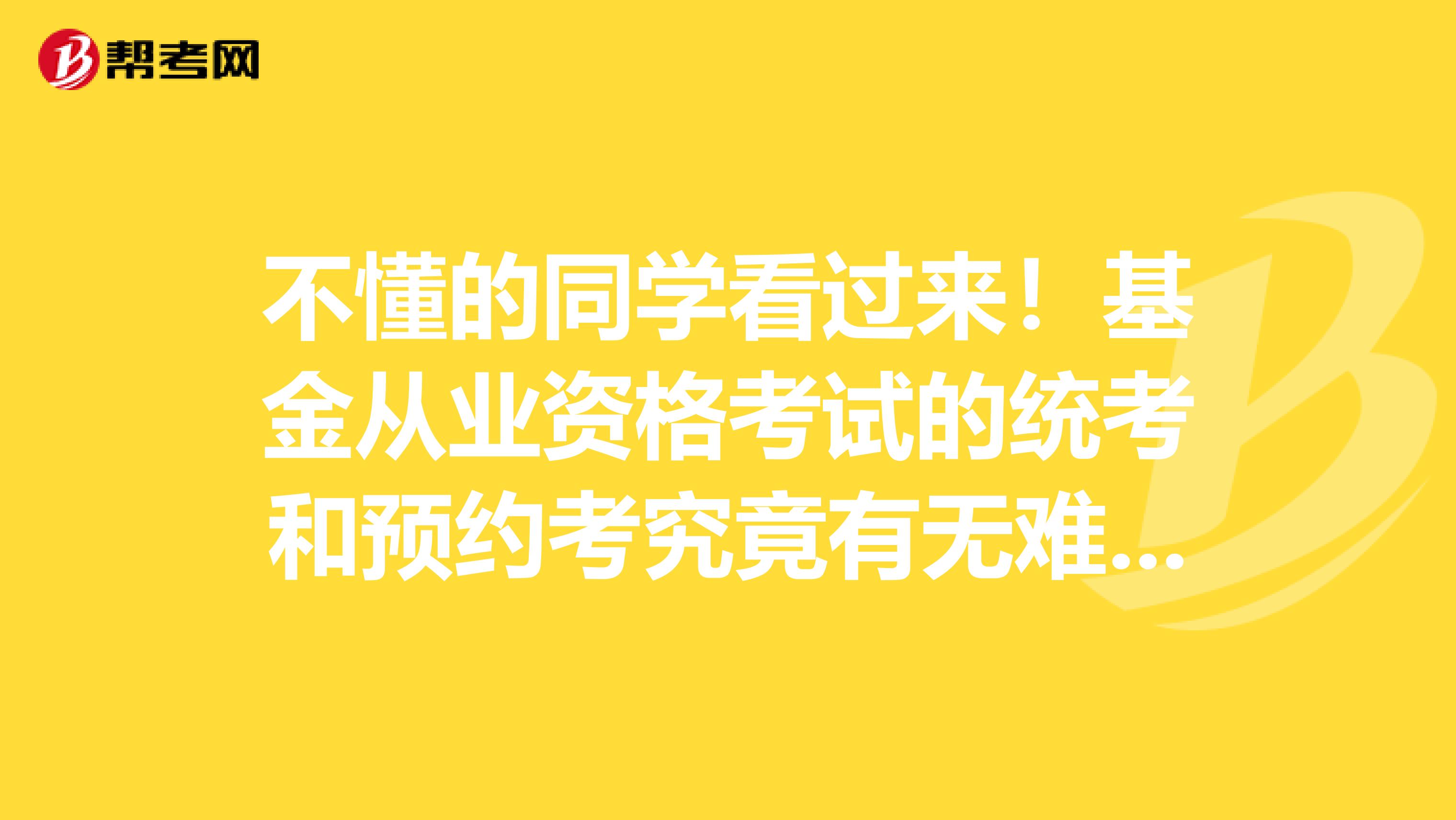 帮考网

不懂的同学看过来！基金从业资格考试的统考和预约考究竟有无难...